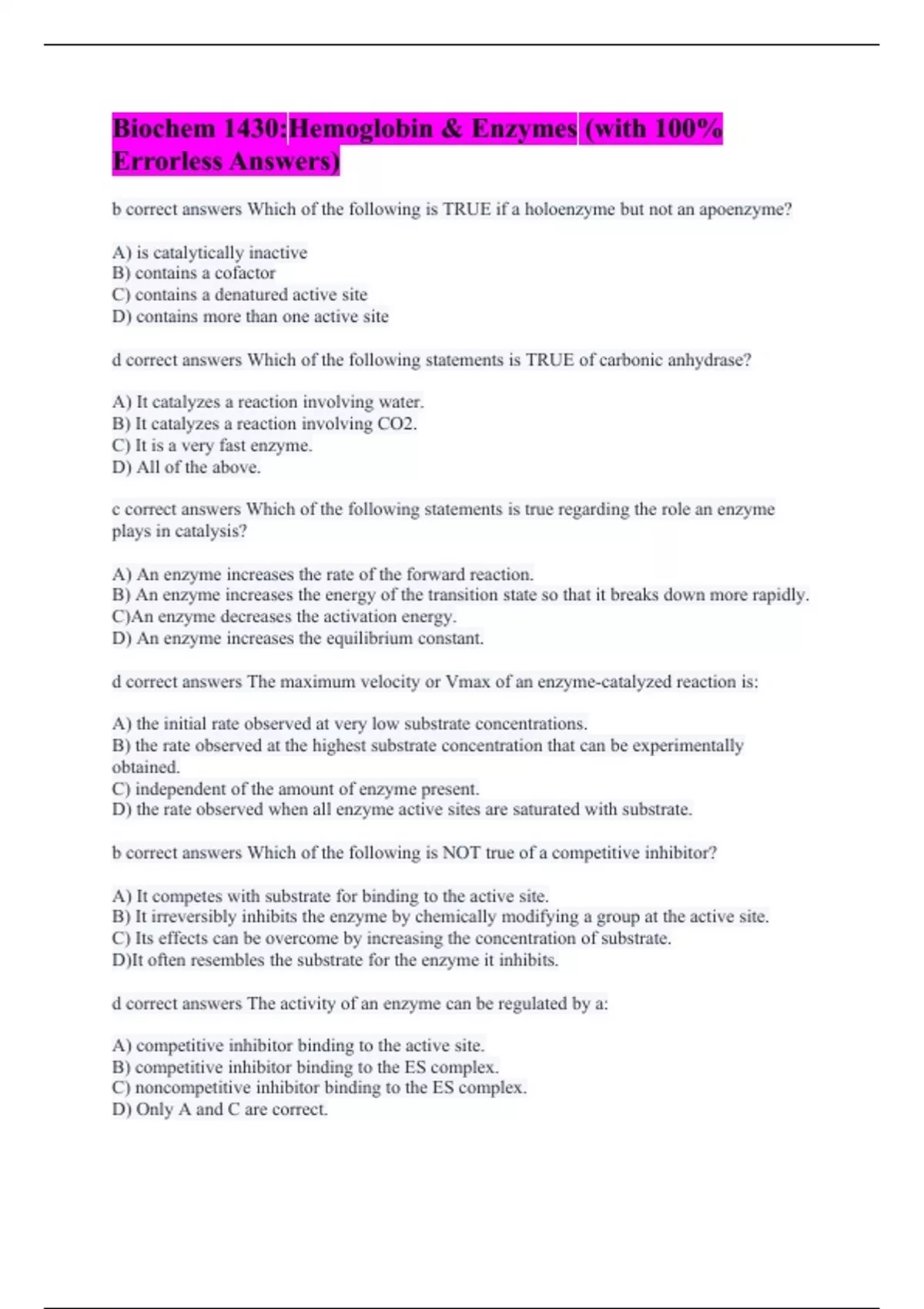 Biochem 1430:Hemoglobin & Enzymes (with 100% Errorless Answers)

b correct answers Which of the following is TRUE if a holoenzyme but not an apoenzyme?

A) is catalytically inactive
B) contains a cofactor
C) contains a denatured active site
D) contains more than one active site

d correct answers Which of the following statements is TRUE of carbonic anhydrase?

A) It catalyzes a reaction involving water.
B) It catalyzes a reaction involving CO2.
C) It is a very fast enzyme.
D) All of the above.

c correct answers Which of the following statements is true regarding the role an enzyme plays in catalysis?

A) An enzyme increases the rate of the forward reaction.
B) An enzyme increases the energy of the transition state so that it breaks down more rapidly.
C)An enzyme decreases the activation energy.
D) An enzyme increases the equilibrium constant.

d correct answers The maximum velocity or Vmax of an enzyme-catalyzed reaction is:

A) the initial rate observed at very low substrate concentrations.
B) the rate observed at the highest substrate concentration that can be experimentally obtained.
C) independent of the amount of enzyme present.
D) the rate observed when all enzyme active sites are saturated with substrate.

b correct answers Which of the following is NOT true of a competitive inhibitor?

A) It competes with substrate for binding to the active site.
B) It irreversibly inhibits the enzyme by chemically modifying a group at the active site.
C) Its effects can be overcome by increasing the concentration of substrate.
D)It often resembles the substrate for the enzyme it inhibits.

d correct answers The activity of an enzyme can be regulated by a:

A) competitive inhibitor binding to the active site.
B) competitive inhibitor binding to the ES complex.
C) noncompetitive inhibitor binding to the ES complex.
D) Only A and C are correct.